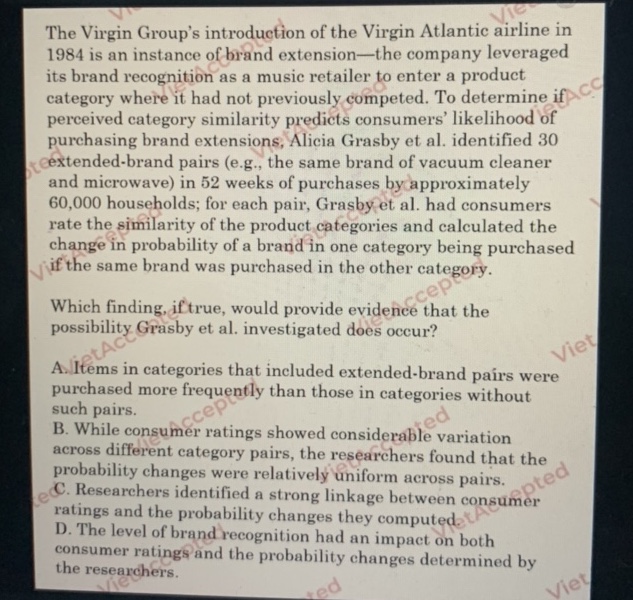 The Virgin Group's introduction of the Virgin Atlantic airline in 1984 is an instance of brand extension—the company leveraged its brand recognition as a music retailer to enter a product category where it had not previously competed. To determine if perceived category similarity predicts consumers' likelihood of purchasing brand extensions, Alicia Grasby et al. identified 30 extended-brand pairs (e.g., the same brand of vacuum cleaner and microwave) in 52 weeks of purchases by approximately 60,000 households; for each pair, Grasby et al. had consumers rate the similarity of the product categories and calculated the change in probability of a brand in one category being purchased if the same brand was purchased in the other category.

Which finding, if true, would provide evidence that the possibility Grasby et al. investigated does occur?

A. Items in categories that included extended-brand pairs were purchased more frequently than those in categories without such pairs.
B. While consumer ratings showed considerable variation across different category pairs, the researchers found that the probability changes were relatively uniform across pairs.
C. Researchers identified a strong linkage between consumer ratings and the probability changes they computed.
D. The level of brand recognition had an impact on both consumer ratings and the probability changes determined by the researchers.

VietAccepted